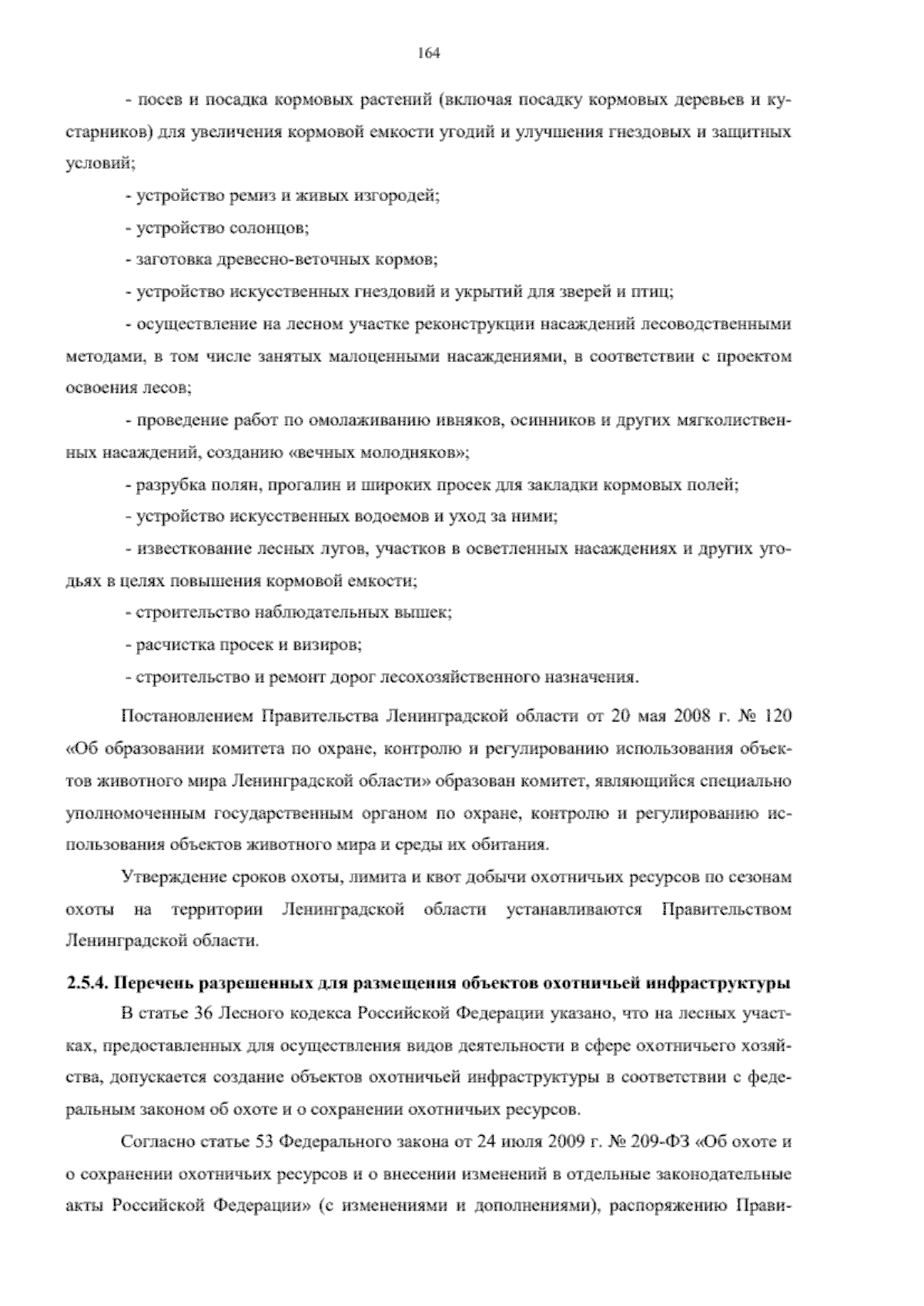 164

- посев и посадка кормовых растений (включая посадку кормовых деревьев и кустарников) для увеличения кормовой емкости угодий и улучшения гнездовых и защитных условий;

- устройство ремиз и живых изгородей;

- устройство солонцов;

- заготовка древесно-веточных кормов;

- устройство искусственных гнездовий и укрытий для зверей и птиц;

- осуществление на лесном участке реконструкции насаждений лесоводственными методами, в том числе занятых малоценными насаждениями, в соответствии с проектом освоения лесов;

- проведение работ по омолаживанию ивняков, осинников и других мягколиственных насаждений, созданию «вечных молодняков»;

- разрубка полян, прогалин и широких просек для закладки кормовых полей;

- устройство искусственных водоемов и уход за ними;

- известкование лесных лугов, участков в осветленных насаждениях и других угодьях в целях повышения кормовой емкости;

- строительство наблюдательных вышек;

- расчистка просек и визиров;

- строительство и ремонт дорог лесохозяйственного назначения.

Постановлением Правительства Ленинградской области от 20 мая 2008 г. № 120 «Об образовании комитета по охране, контролю и регулированию использования объектов животного мира Ленинградской области» образован комитет, являющийся специально уполномоченным государственным органом по охране, контролю и регулированию использования объектов животного мира и среды их обитания.

Утверждение сроков охоты, лимита и квот добычи охотничьих ресурсов по сезонам охоты на территории Ленинградской области устанавливаются Правительством Ленинградской области.

2.5.4. Перечень разрешенных для размещения объектов охотничьей инфраструктуры

В статье 36 Лесного кодекса Российской Федерации указано, что на лесных участках, предоставленных для осуществления видов деятельности в сфере охотничьего хозяйства, допускается создание объектов охотничьей инфраструктуры в соответствии с федеральным законом об охоте и о сохранении охотничьих ресурсов.

Согласно статье 53 Федерального закона от 24 июля 2009 г. № 209-ФЗ «Об охоте и о сохранении охотничьих ресурсов и о внесении изменений в отдельные законодательные акты Российской Федерации» (с изменениями и дополнениями), распоряжению Прави-